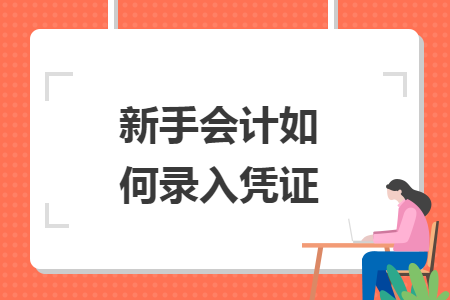 新手会计如何录入凭证